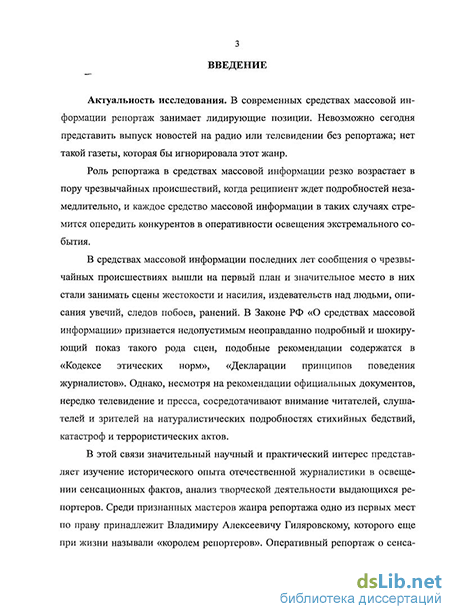 3

ВВЕДЕНИЕ

Актуальность исследования. В современных средствах массовой информации репортаж занимает лидирующие позиции. Невозможно сегодня представить выпуск новостей на радио или телевидении без репортажа; нет такой газеты, которая бы игнорировала этот жанр.

Роль репортажа в средствах массовой информации резко возрастает в пору чрезвычайных происшествий, когда реципиент ждет подробностей незамедлительно, и каждое средство массовой информации в таких случаях стремится опередить конкурентов в оперативности освещения экстремального события.

В средствах массовой информации последних лет сообщения о чрезвычайных происшествиях вышли на первый план и значительное место в них стали занимать сцены жестокости и насилия, издевательств над людьми, описания увечий, следов побоев, ранений. В Законе РФ «О средствах массовой информации» признается недопустимым неоправданно подробный и шокирующий показ такого рода сцен, подобные рекомендации содержатся в «Кодексе этических норм», «Декларации принципов поведения журналистов». Однако, несмотря на рекомендации официальных документов, нередко телевидение и пресса, сосредотачивают внимание читателей, слушателей и зрителей на натуралистических подробностях стихийных бедствий, катастроф и террористических актов.

В этой связи значительный научный и практический интерес представляет изучение исторического опыта отечественной журналистики в освещении сенсационных фактов, анализ творческой деятельности выдающихся репортеров. Среди признанных мастеров жанра репортажа одно из первых мест по праву принадлежит Владимиру Алексеевичу Гиляровскому, которого еще при жизни называли «королем репортеров». Оперативный репортаж о сенса-

dsLib.net
библиотека диссертаций